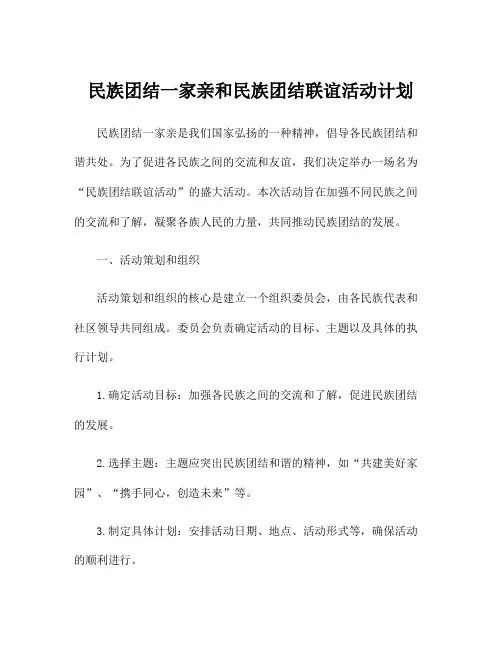 民族团结一家亲和民族团结联谊活动计划

民族团结一家亲是我们国家弘扬的一种精神，倡导各民族团结和谐共处。为了促进各民族之间的交流和友谊，我们决定举办一场名为“民族团结联谊活动”的盛大活动。本次活动旨在加强不同民族之间的交流和了解，凝聚各族人民的力量，共同推动民族团结的发展。

一、活动策划和组织

活动策划和组织的核心是建立一个组织委员会，由各民族代表和社区领导共同组成。委员会负责确定活动的目标、主题以及具体的执行计划。

1. 确定活动目标：加强各民族之间的交流和了解，促进民族团结的发展。

2. 选择主题：主题应突出民族团结和谐的精神，如“共建美好家园”、“携手同心，创造未来”等。

3. 制定具体计划：安排活动日期、地点、活动形式等，确保活动的顺利进行。